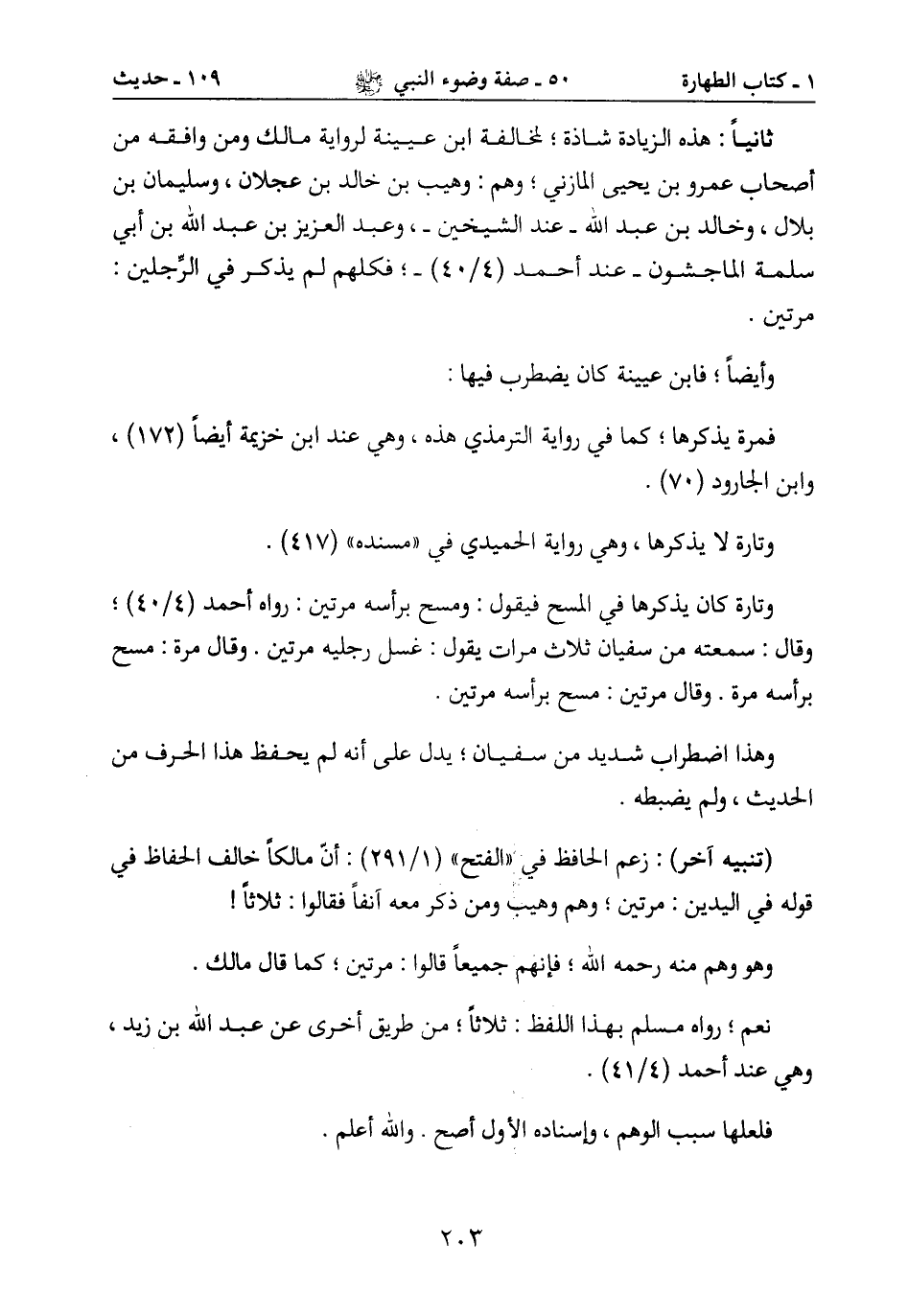 ١ ـ كتاب الطهارة　　٥٠ ـ صفة وضوء النبي ﷺ　　١٠٩ ـ حديث

ثانياً : هذه الزيادة شاذة ؛ لمخالفة ابن عيينة لرواية مالك ومن وافقه من أصحاب عمرو بن يحيى المازني ؛ وهم : وهيب بن خالد بن عجلان ، وسليمان بن بلال ، وخالد بن عبد الله ـ عند الشيخين ـ ، وعبد العزيز بن عبد الله بن أبي سلمة الماجشون ـ عند أحمد (٤٠/٤) ـ ؛ فكلهم لم يذكر في الرِّجلين : مرتين .

وأيضاً ؛ فابن عيينة كان يضطرب فيها :

فمرة يذكرها ؛ كما في رواية الترمذي هذه ، وهي عند ابن خزيمة أيضاً (١٧٢) ، وابن الجارود (٧٠) .

وتارة لا يذكرها ، وهي رواية الحميدي في «مسنده» (٤١٧) .

وتارة كان يذكرها في المسح فيقول : ومسح برأسه مرتين : رواه أحمد (٤٠/٤) ؛ وقال : سمعته من سفيان ثلاث مرات يقول : غسل رجليه مرتين . وقال مرة : مسح برأسه مرة . وقال مرتين : مسح برأسه مرتين .

وهذا اضطراب شديد من سفيان ؛ يدل على أنه لم يحفظ هذا الحرف من الحديث ، ولم يضبطه .

(تنبيه آخر) : زعم الحافظ في «الفتح» (٢٩١/١) : أنّ مالكاً خالف الحفاظ في قوله في اليدين : مرتين ؛ وهم وهيب ومن ذكر معه آنفاً فقالوا : ثلاثاً !

وهو وهم منه رحمه الله ؛ فإنهم جميعاً قالوا : مرتين ؛ كما قال مالك .

نعم ؛ رواه مسلم بهذا اللفظ : ثلاثاً ؛ من طريق أخرى عن عبد الله بن زيد ، وهي عند أحمد (٤١/٤) .

فلعلها سبب الوهم ، وإسناده الأول أصح . والله أعلم .

٢٠٣